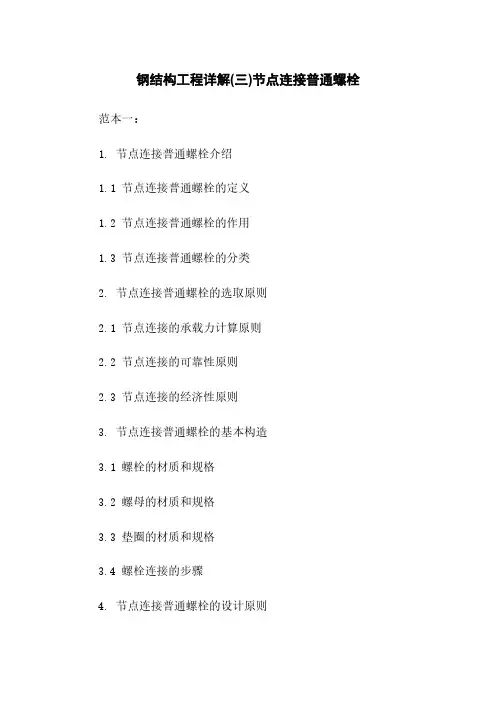 钢结构工程详解(三)节点连接普通螺栓

范本一：

1. 节点连接普通螺栓介绍

1.1 节点连接普通螺栓的定义

1.2 节点连接普通螺栓的作用

1.3 节点连接普通螺栓的分类

2. 节点连接普通螺栓的选取原则

2.1 节点连接的承载力计算原则

2.2 节点连接的可靠性原则

2.3 节点连接的经济性原则

3. 节点连接普通螺栓的基本构造

3.1 螺栓的材质和规格

3.2 螺母的材质和规格

3.3 垫圈的材质和规格

3.4 螺栓连接的步骤

4. 节点连接普通螺栓的设计原则